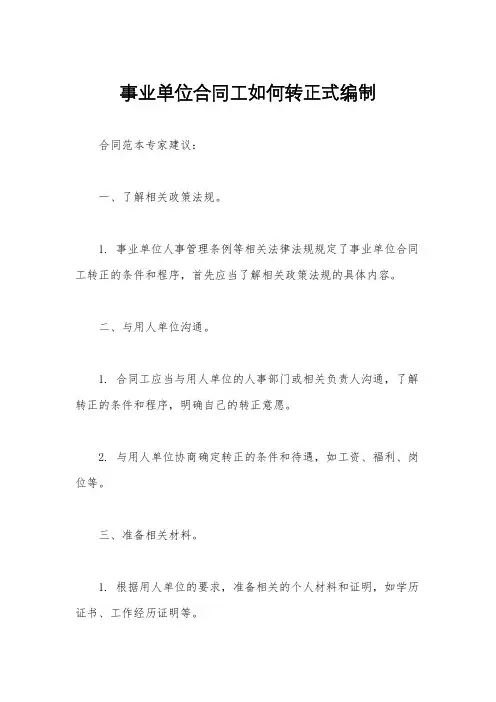 事业单位合同工如何转正式编制

合同范本专家建议：

一、了解相关政策法规。

1. 事业单位人事管理条例等相关法律法规规定了事业单位合同工转正的条件和程序，首先应当了解相关政策法规的具体内容。

二、与用人单位沟通。

1. 合同工应当与用人单位的人事部门或相关负责人沟通，了解转正的条件和程序，明确自己的转正意愿。

2. 与用人单位协商确定转正的条件和待遇，如工资、福利、岗位等。

三、准备相关材料。

1. 根据用人单位的要求，准备相关的个人材料和证明，如学历证书、工作经历证明等。